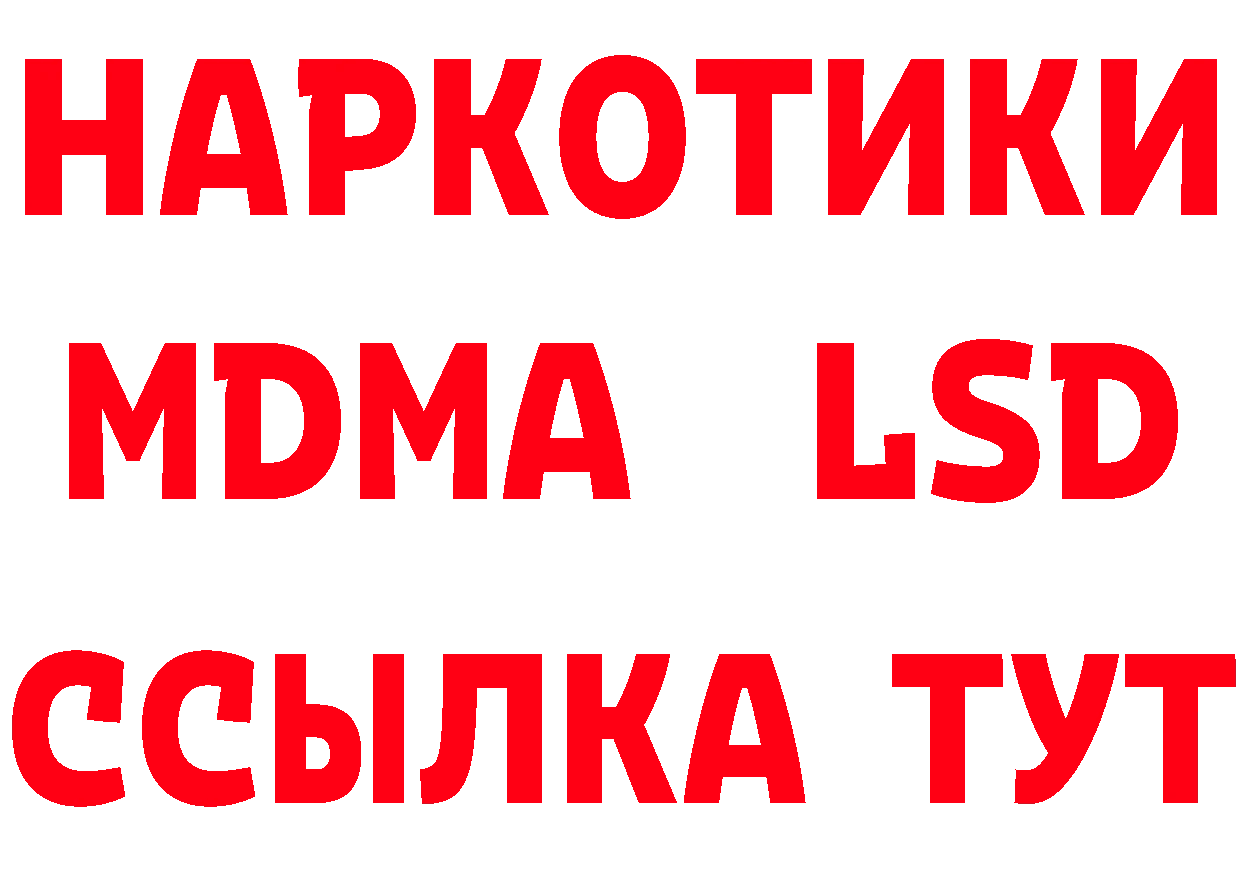 НАРКОТИКИ
MDMA LSD
ССЫЛКА ТУТ